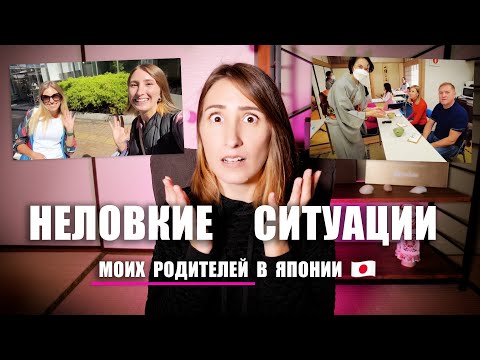 НЕЛОВКИЕ СИТУАЦИИ

МОИХ РОДИТЕЛЕЙ В ЯПОНИИ